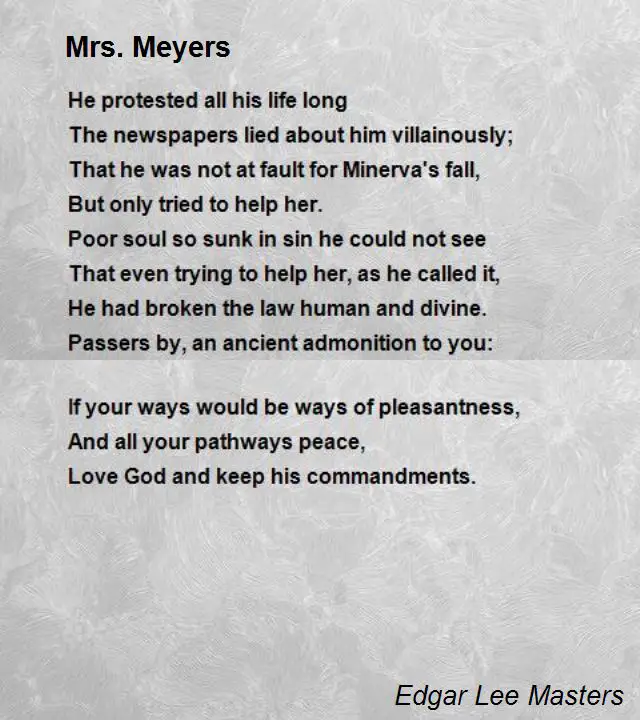 Mrs. Meyers

He protested all his life long
The newspapers lied about him villainously;
That he was not at fault for Minerva's fall,
But only tried to help her.
Poor soul so sunk in sin he could not see
That even trying to help her, as he called it,
He had broken the law human and divine.
Passers by, an ancient admonition to you:

If your ways would be ways of pleasantness,
And all your pathways peace,
Love God and keep his commandments.

Edgar Lee Masters